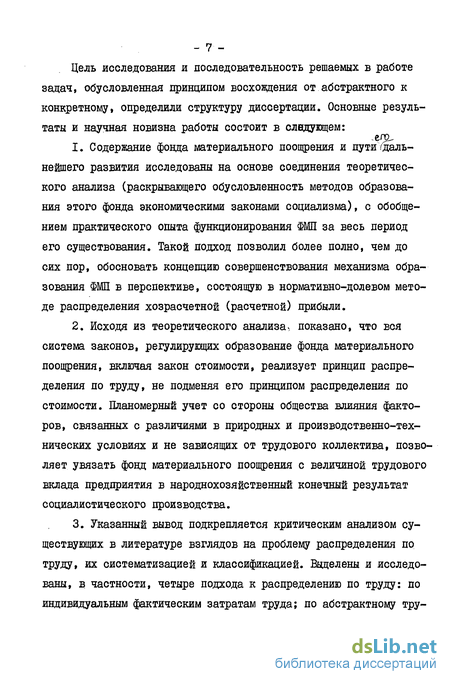 - 7 -

Цель исследования и последовательность решаемых в работе задач, обусловленная принципом восхождения от абстрактного к конкретному, определили структуру диссертации. Основные результаты и научная новизна работы состоит в следующем:

I. Содержание фонда материального поощрения и пути его дальнейшего развития исследованы на основе соединения теоретического анализа (раскрывающего обусловленность методов образования этого фонда экономическими законами социализма), с обобщением практического опыта функционирования ФМП за весь период его существования. Такой подход позволил более полно, чем до сих пор, обосновать концепцию совершенствования механизма образования ФМП в перспективе, состоящую в нормативно-долевом методе распределения хозрасчетной (расчетной) прибыли.

2. Исходя из теоретического анализа, показано, что вся система законов, регулирующих образование фонда материального поощрения, включая закон стоимости, реализует принцип распределения по труду, не подменяя его принципом распределения по стоимости. Планомерный учет со стороны общества влияния факторов, связанных с различиями в природных и производственно-технических условиях и не зависящих от трудового коллектива, позволяет увязать фонд материального поощрения с величиной трудового вклада предприятия в народнохозяйственный конечный результат социалистического производства.

3. Указанный вывод подкрепляется критическим анализом существующих в литературе взглядов на проблему распределения по труду, их систематизацией и классификацией. Выделены и исследованы, в частности, четыре подхода к распределению по труду: по индивидуальным фактическим затратам труда; по абстрактному тру-

dsLib.net
библиотека диссертаций